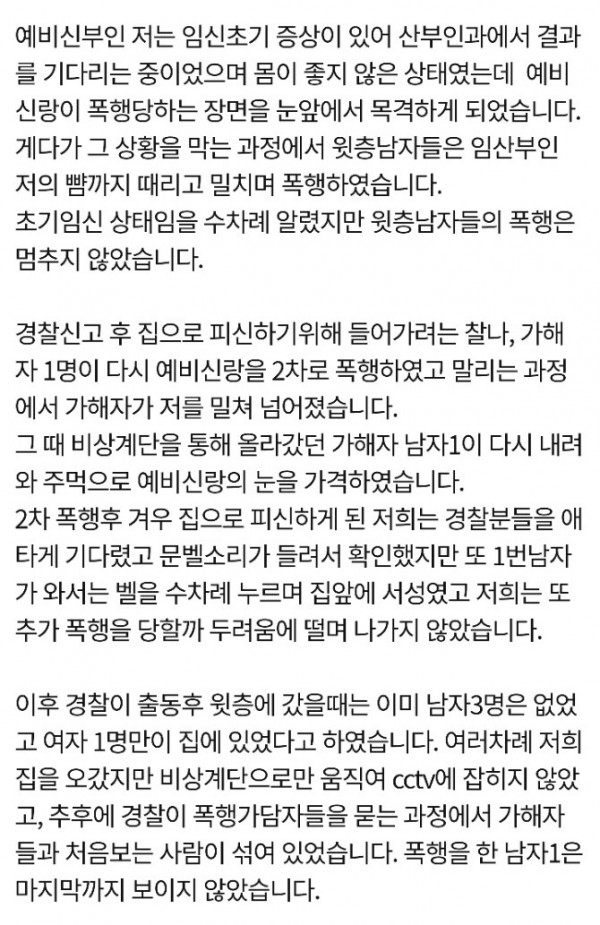 예비신부인 저는 임신초기 증상이 있어 산부인과에서 결과를 기다리는 중이었으며 몸이 좋지 않은 상태였는데 예비신랑이 폭행당하는 장면을 눈앞에서 목격하게 되었습니다.
게다가 그 상황을 막는 과정에서 윗층남자들은 임산부인 저의 뺨까지 때리고 밀치며 폭행하였습니다.
초기임신 상태임을 수차례 알렸지만 윗층남자들의 폭행은 멈추지 않았습니다.

경찰신고 후 집으로 피신하기위해 들어가려는 찰나, 가해자 1명이 다시 예비신랑을 2차로 폭행하였고 말리는 과정에서 가해자가 저를 밀쳐 넘어졌습니다.
그 때 비상계단을 통해 올라갔던 가해자 남자1이 다시 내려와 주먹으로 예비신랑의 눈을 가격하였습니다.
2차 폭행후 겨우 집으로 피신하게 된 저희는 경찰분들을 애타게 기다렸고 문벨소리가 들려서 확인했지만 또 1번남자가 와서는 벨을 수차례 누르며 집앞에 서성였고 저희는 또 추가 폭행을 당할까 두려움에 떨며 나가지 않았습니다.

이후 경찰이 출동후 윗층에 갔을때는 이미 남자3명은 없었고 여자 1명만이 집에 있었다고 하였습니다. 여러차례 저희 집을 오갔지만 비상계단으로만 움직여 cctv에 잡히지 않았고, 추후에 경찰이 폭행가담자들을 묻는 과정에서 가해자들과 처음보는 사람이 섞여 있었습니다. 폭행을 한 남자1은 마지막까지 보이지 않았습니다.